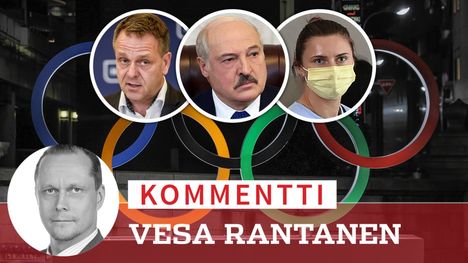 KOMMENTTI
VESA RANTANEN